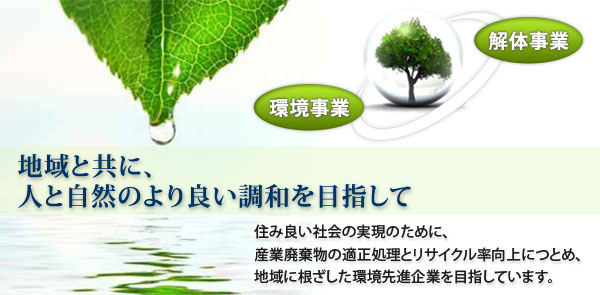 解体事業

環境事業

地域と共に、
人と自然のより良い調和を目指して

住み良い社会の実現のために、
産業廃棄物の適正処理とリサイクル率向上につとめ、
地域に根ざした環境先進企業を目指しています。